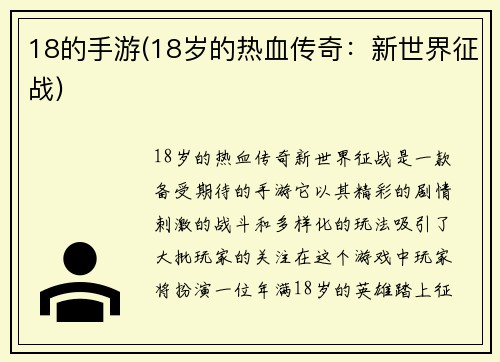 18的手游(18岁的热血传奇：新世界征战)

18岁的热血传奇新世界征战是一款备受期待的手游它以其精彩的剧情刺激的战斗和多样化的玩法吸引了大批玩家的关注在这个游戏中玩家将扮演一位年满18岁的英雄踏上征